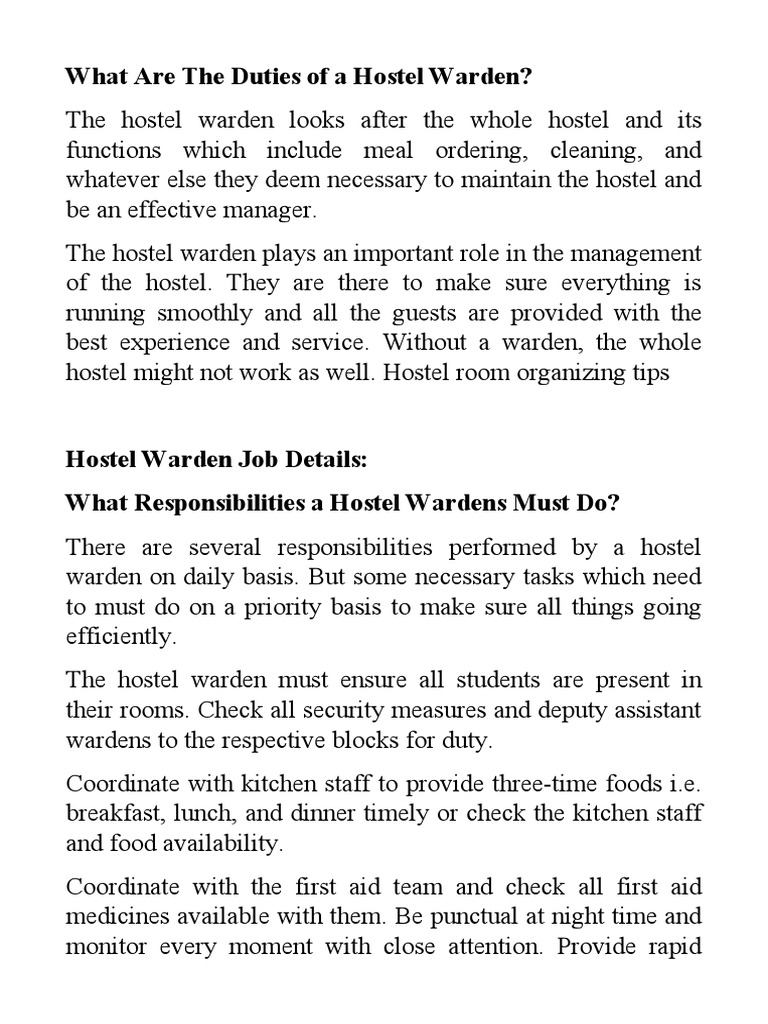 What Are The Duties of a Hostel Warden?

The hostel warden looks after the whole hostel and its functions which include meal ordering, cleaning, and whatever else they deem necessary to maintain the hostel and be an effective manager.

The hostel warden plays an important role in the management of the hostel. They are there to make sure everything is running smoothly and all the guests are provided with the best experience and service. Without a warden, the whole hostel might not work as well. Hostel room organizing tips

Hostel Warden Job Details:

What Responsibilities a Hostel Wardens Must Do?

There are several responsibilities performed by a hostel warden on daily basis. But some necessary tasks which need to must do on a priority basis to make sure all things going efficiently.

The hostel warden must ensure all students are present in their rooms. Check all security measures and deputy assistant wardens to the respective blocks for duty.

Coordinate with kitchen staff to provide three-time foods i.e. breakfast, lunch, and dinner timely or check the kitchen staff and food availability.

Coordinate with the first aid team and check all first aid medicines available with them. Be punctual at night time and monitor every moment with close attention. Provide rapid